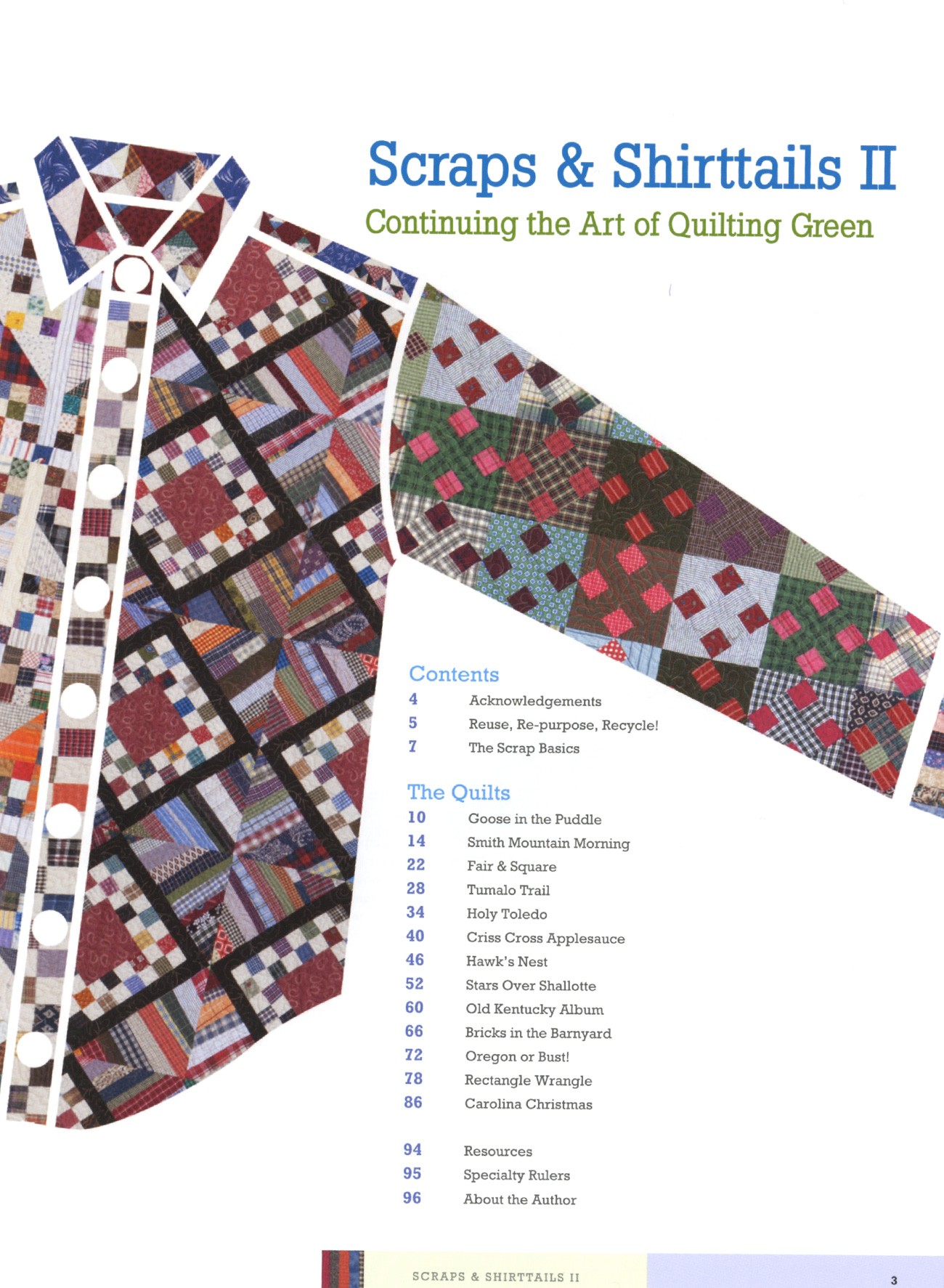 Scraps & Shirttails II

Continuing the Art of Quilting Green

Contents

4 Acknowledgements
5 Reuse, Re-purpose, Recycle!
7 The Scrap Basics

The Quilts

10 Goose in the Puddle
14 Smith Mountain Morning
22 Fair & Square
28 Tumalo Trail
34 Holy Toledo
40 Criss Cross Applesauce
46 Hawk's Nest
52 Stars Over Shallotte
60 Old Kentucky Album
66 Bricks in the Barnyard
72 Oregon or Bust!
78 Rectangle Wrangle
86 Carolina Christmas

94 Resources
95 Specialty Rulers
96 About the Author

SCRAPS & SHIRTTAILS II

3